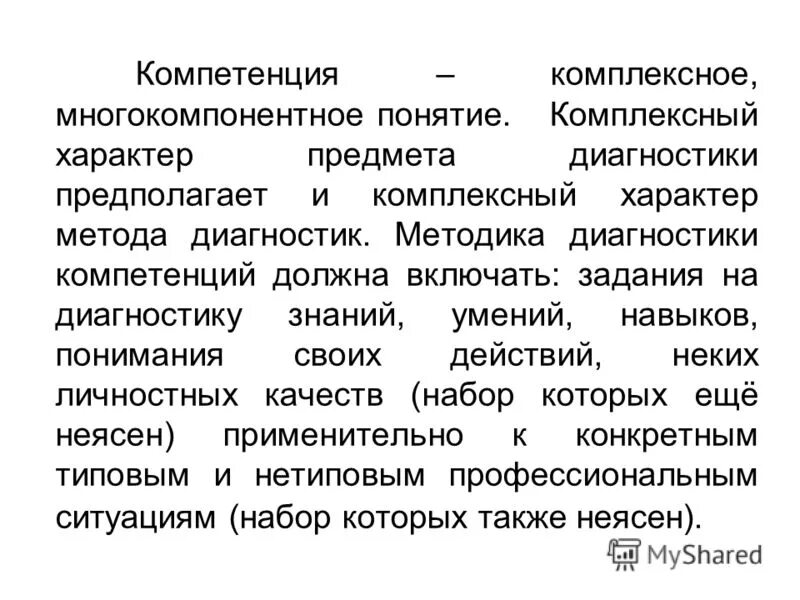 Компетенция – комплексное, многокомпонентное понятие. Комплексный характер предмета диагностики предполагает и комплексный характер метода диагностик. Методика диагностики компетенций должна включать: задания на диагностику знаний, умений, навыков, понимания своих действий, неких личностных качеств (набор которых ещё неясен) применительно к конкретным типовым и нетиповым профессиональным ситуациям (набор которых также неясен).

MyShared